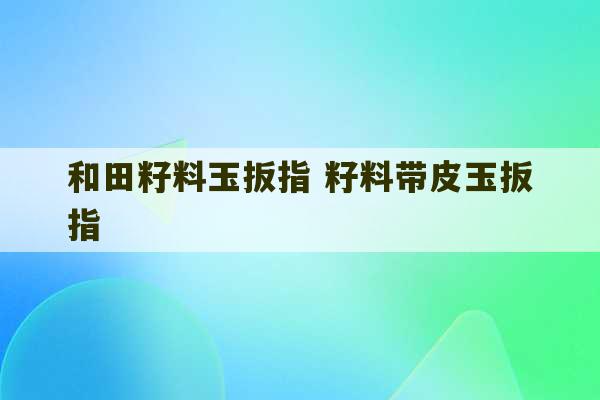 和田籽料玉扳指 籽料带皮玉扳指